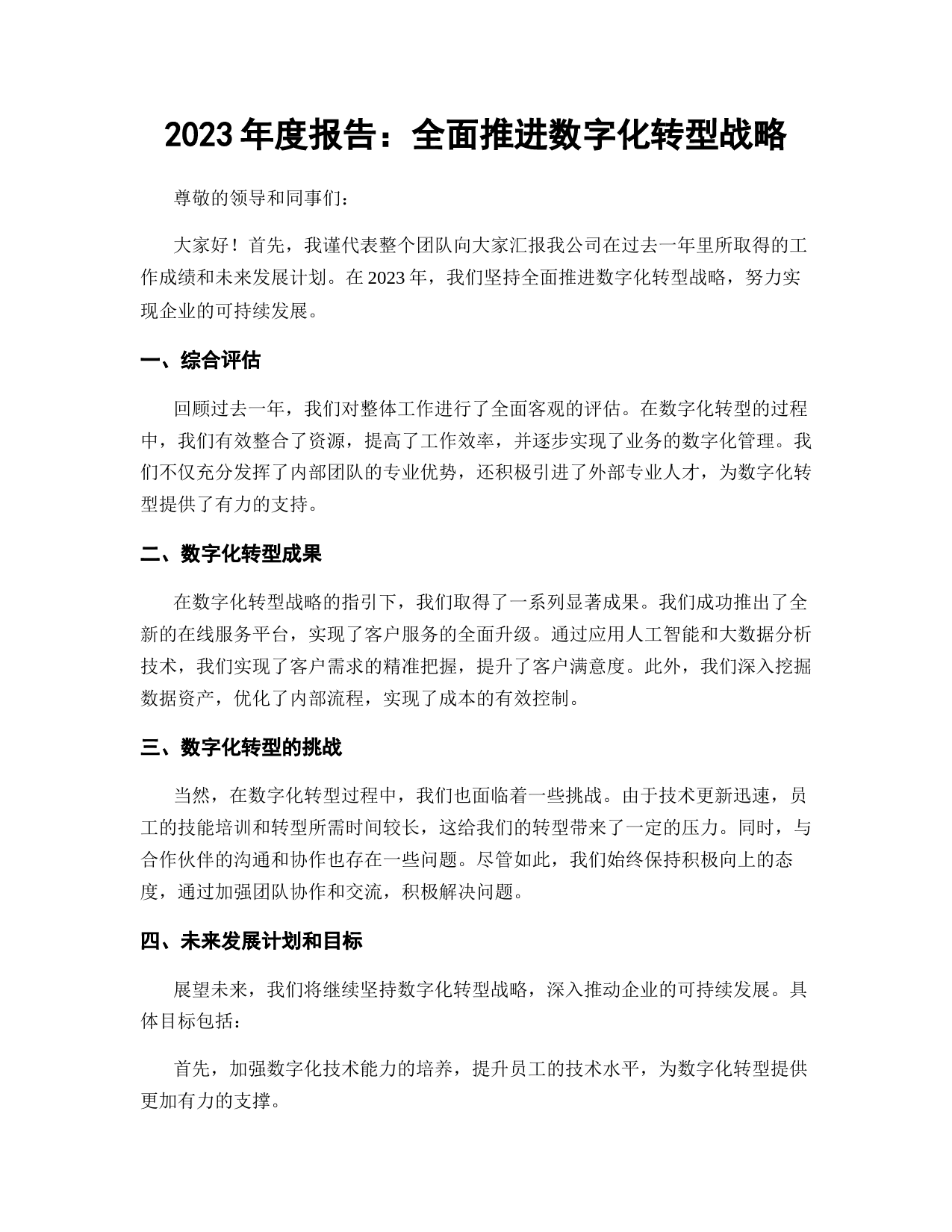 2023 年度报告：全面推进数字化转型战略

尊敬的领导和同事们：

大家好！首先，我谨代表整个团队向大家汇报我公司在过去一年里所取得的工作成绩和未来发展计划。在 2023 年，我们坚持全面推进数字化转型战略，努力实现企业的可持续发展。

一、综合评估

回顾过去一年，我们对整体工作进行了全面客观的评估。在数字化转型的过程中，我们有效整合了资源，提高了工作效率，并逐步实现了业务的数字化管理。我们不仅充分发挥了内部团队的专业优势，还积极引进了外部专业人才，为数字化转型提供了有力的支持。

二、数字化转型成果

在数字化转型战略的指引下，我们取得了一系列显著成果。我们成功推出了全新的在线服务平台，实现了客户服务的全面升级。通过应用人工智能和大数据分析技术，我们实现了客户需求的精准把握，提升了客户满意度。此外，我们深入挖掘数据资产，优化了内部流程，实现了成本的有效控制。

三、数字化转型的挑战

当然，在数字化转型过程中，我们也面临着一些挑战。由于技术更新迅速，员工的技能培训和转型所需时间较长，这给我们的转型带来了一定的压力。同时，与合作伙伴的沟通和协作也存在一些问题。尽管如此，我们始终保持积极向上的态度，通过加强团队协作和交流，积极解决问题。

四、未来发展计划和目标

展望未来，我们将继续坚持数字化转型战略，深入推动企业的可持续发展。具体目标包括：

首先，加强数字化技术能力的培养，提升员工的技术水平，为数字化转型提供更加有力的支撑。